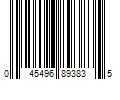 0 45496 89383 5